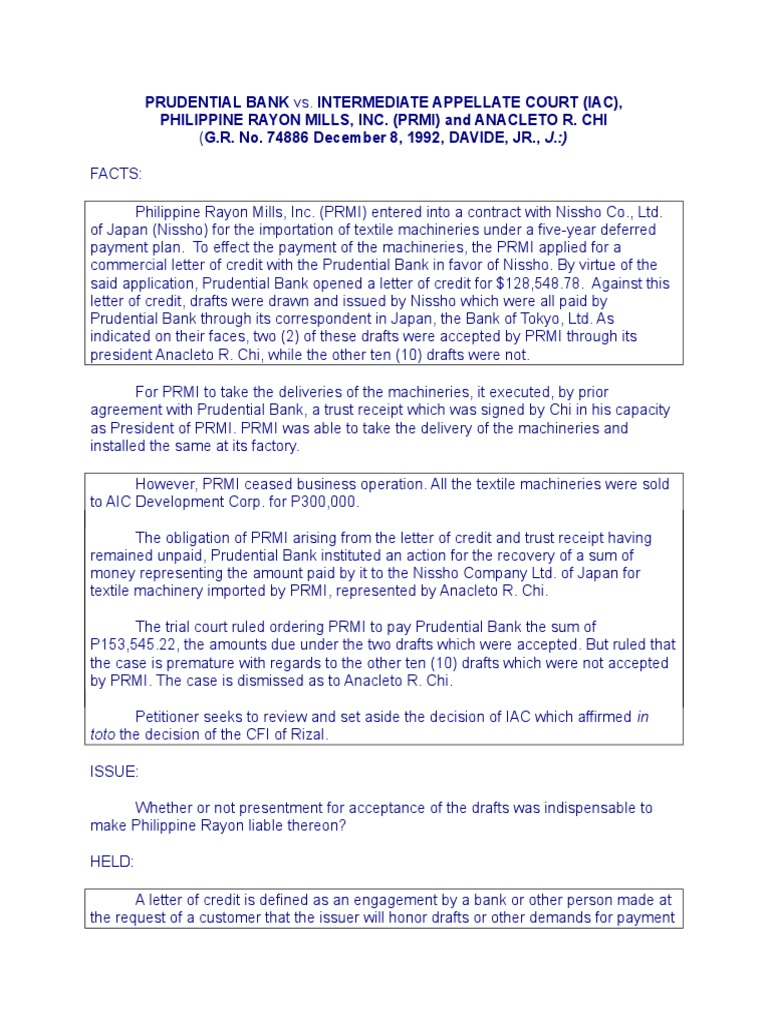 PRUDENTIAL BANK vs. INTERMEDIATE APPELLATE COURT (IAC), PHILIPPINE RAYON MILLS, INC. (PRMI) and ANACLETO R. CHI
(G.R. No. 74886 December 8, 1992, DAVIDE, JR., J.:)

FACTS:

Philippine Rayon Mills, Inc. (PRMI) entered into a contract with Nissho Co., Ltd. of Japan (Nissho) for the importation of textile machineries under a five-year deferred payment plan. To effect the payment of the machineries, the PRMI applied for a commercial letter of credit with the Prudential Bank in favor of Nissho. By virtue of the said application, Prudential Bank opened a letter of credit for $128,548.78. Against this letter of credit, drafts were drawn and issued by Nissho which were all paid by Prudential Bank through its correspondent in Japan, the Bank of Tokyo, Ltd. As indicated on their faces, two (2) of these drafts were accepted by PRMI through its president Anacleto R. Chi, while the other ten (10) drafts were not.

For PRMI to take the deliveries of the machineries, it executed, by prior agreement with Prudential Bank, a trust receipt which was signed by Chi in his capacity as President of PRMI. PRMI was able to take the delivery of the machineries and installed the same at its factory.

However, PRMI ceased business operation. All the textile machineries were sold to AIC Development Corp. for P300,000.

The obligation of PRMI arising from the letter of credit and trust receipt having remained unpaid, Prudential Bank instituted an action for the recovery of a sum of money representing the amount paid by it to the Nissho Company Ltd. of Japan for textile machinery imported by PRMI, represented by Anacleto R. Chi.

The trial court ruled ordering PRMI to pay Prudential Bank the sum of P153,545.22, the amounts due under the two drafts which were accepted. But ruled that the case is premature with regards to the other ten (10) drafts which were not accepted by PRMI. The case is dismissed as to Anacleto R. Chi.

Petitioner seeks to review and set aside the decision of IAC which affirmed in toto the decision of the CFI of Rizal.

ISSUE:

Whether or not presentment for acceptance of the drafts was indispensable to make Philippine Rayon liable thereon?

HELD:

A letter of credit is defined as an engagement by a bank or other person made at the request of a customer that the issuer will honor drafts or other demands for payment